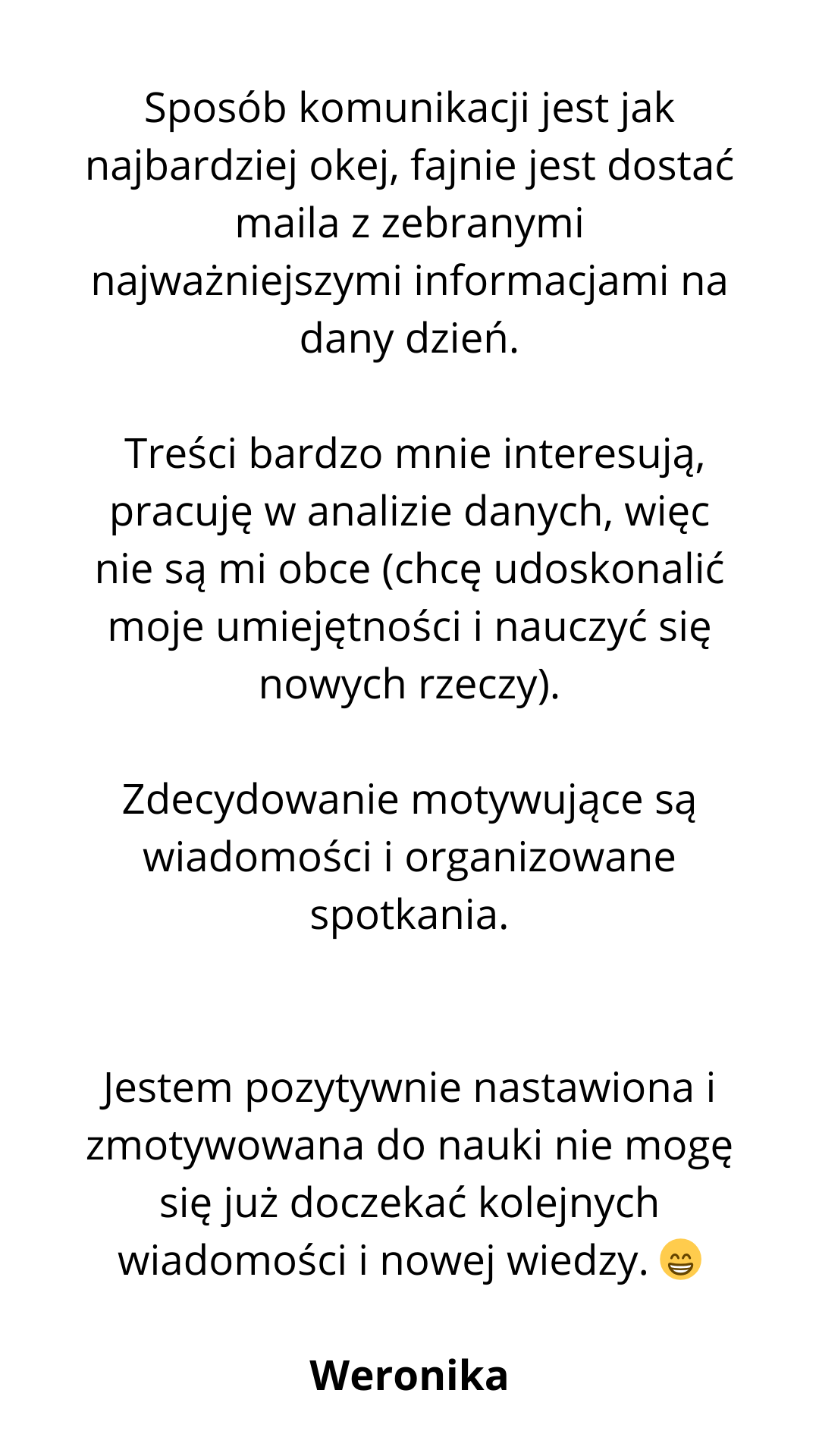 Sposób komunikacji jest jak najbardziej okej, fajnie jest dostać maila z zebranymi najważniejszymi informacjami na dany dzień.

Treści bardzo mnie interesują, pracuję w analizie danych, więc nie są mi obce (chcę udoskonalić moje umiejętności i nauczyć się nowych rzeczy).

Zdecydowanie motywujące są wiadomości i organizowane spotkania.

Jestem pozytywnie nastawiona i zmotywowana do nauki nie mogę się już doczekać kolejnych wiadomości i nowej wiedzy. 😁

Weronika